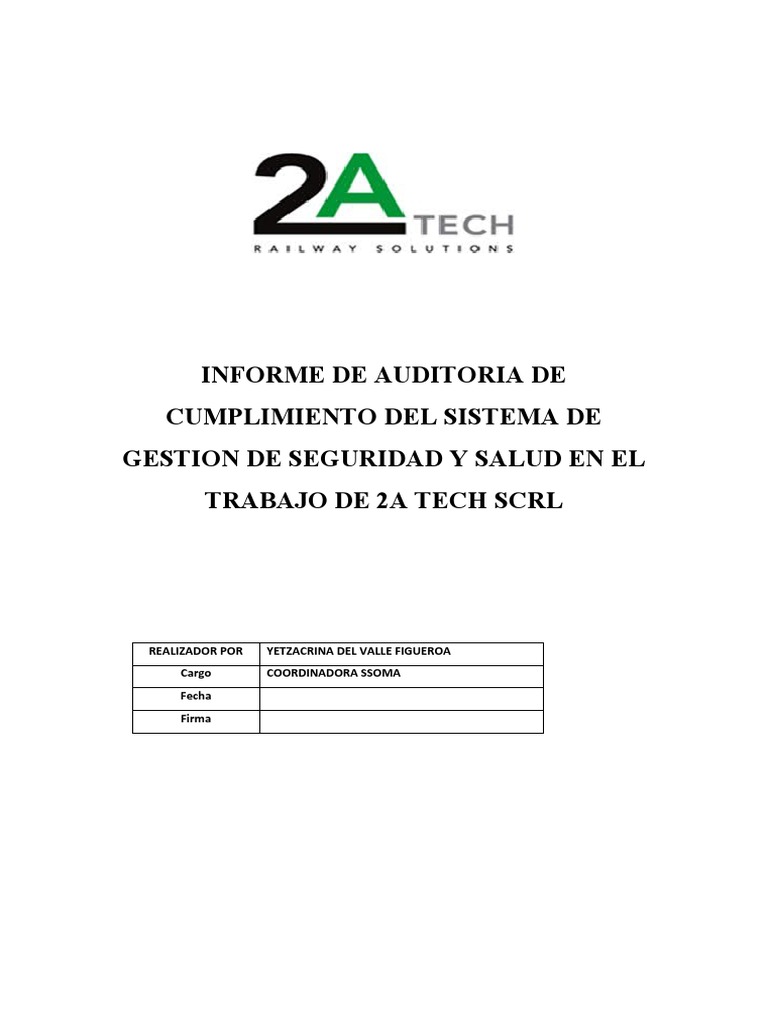 2A TECH
RAILWAY SOLUTIONS

INFORME DE AUDITORIA DE CUMPLIMIENTO DEL SISTEMA DE GESTION DE SEGURIDAD Y SALUD EN EL TRABAJO DE 2A TECH SCRL

| REALIZADOR POR | YETZACRINA DEL VALLE FIGUEROA |
|---|---|
| Cargo | COORDINADORA SSOMA |
| Fecha | |
| Firma | |